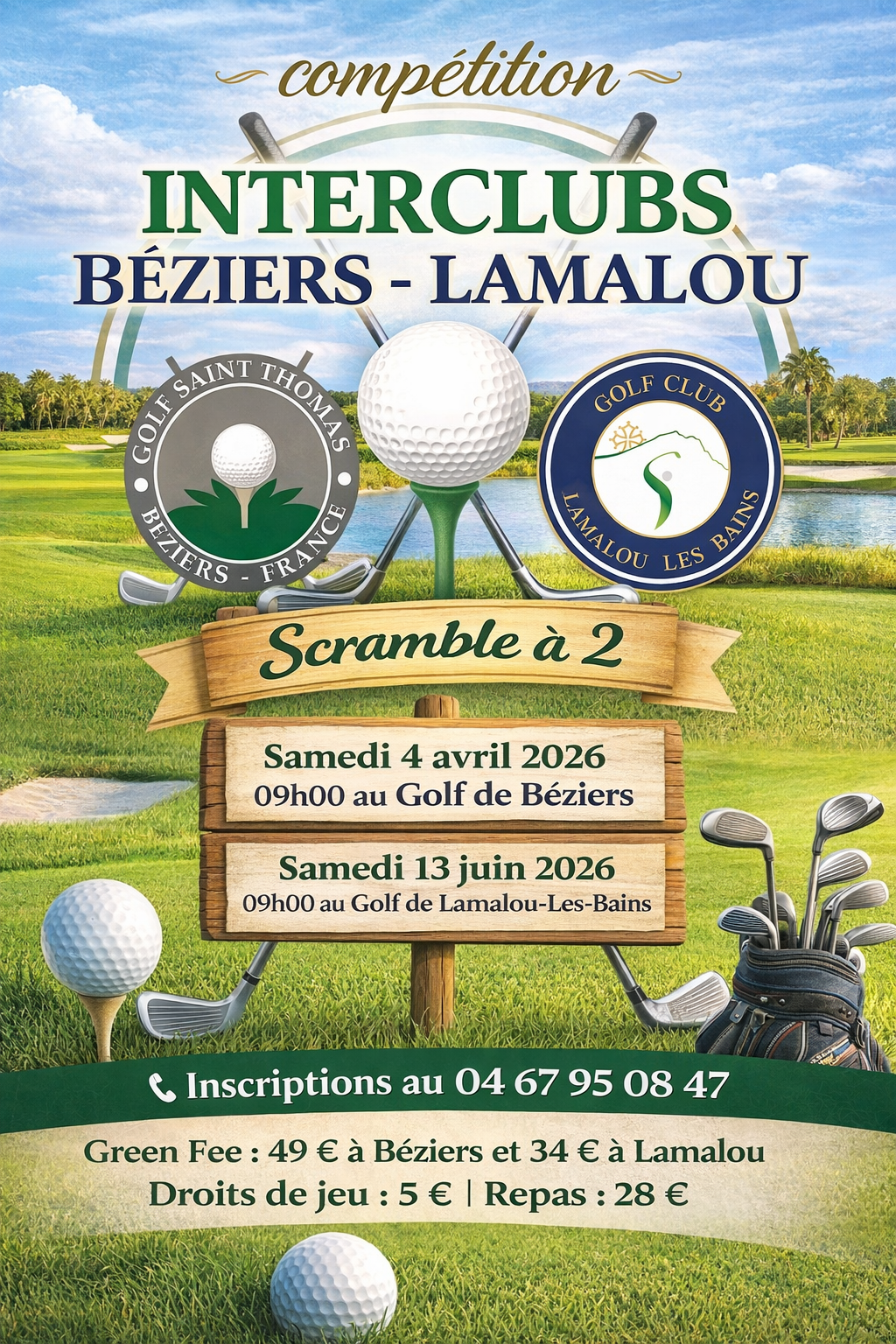 compétition

INTERCLUBS
BÉZIERS - LAMALOU

GOLF SAINT THOMAS
BÉZIERS - FRANCE

GOLF CLUB
LAMALOU LES BAINS

Scramble à 2

Samedi 4 avril 2026
09h00 au Golf de Béziers

Samedi 13 juin 2026
09h00 au Golf de Lamalou-Les-Bains

Inscriptions au 04 67 95 08 47

Green Fee : 49 € à Béziers et 34 € à Lamalou
Droits de jeu : 5 € | Repas : 28 €